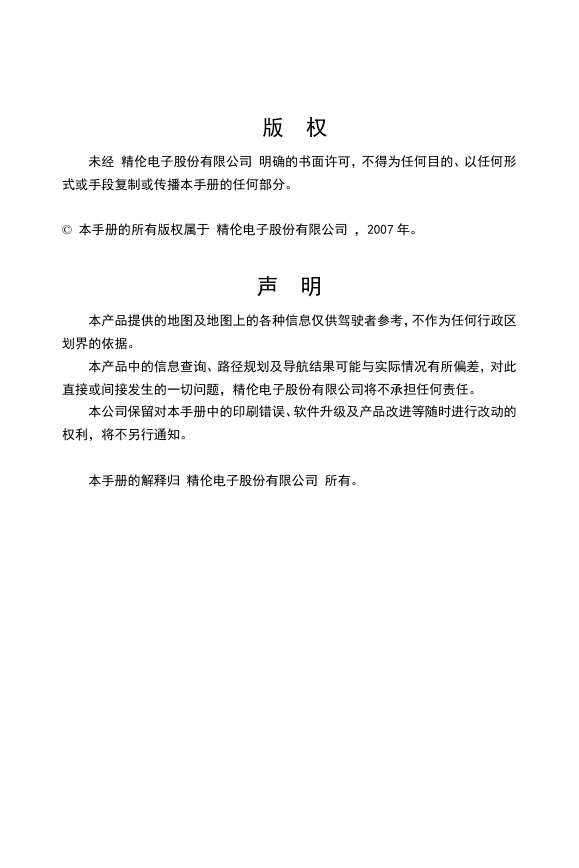 版　权

未经 精伦电子股份有限公司 明确的书面许可，不得为任何目的、以任何形式或手段复制或传播本手册的任何部分。

© 本手册的所有版权属于 精伦电子股份有限公司 ，2007 年。

声　明

本产品提供的地图及地图上的各种信息仅供驾驶者参考，不作为任何行政区划界的依据。

本产品中的信息查询、路径规划及导航结果可能与实际情况有所偏差，对此直接或间接发生的一切问题，精伦电子股份有限公司将不承担任何责任。

本公司保留对本手册中的印刷错误、软件升级及产品改进等随时进行改动的权利，将不另行通知。

本手册的解释归 精伦电子股份有限公司 所有。